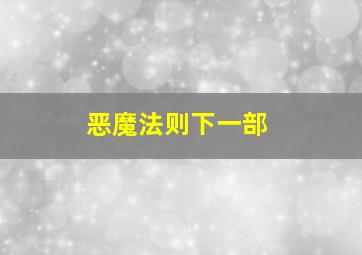 恶魔法则下一部